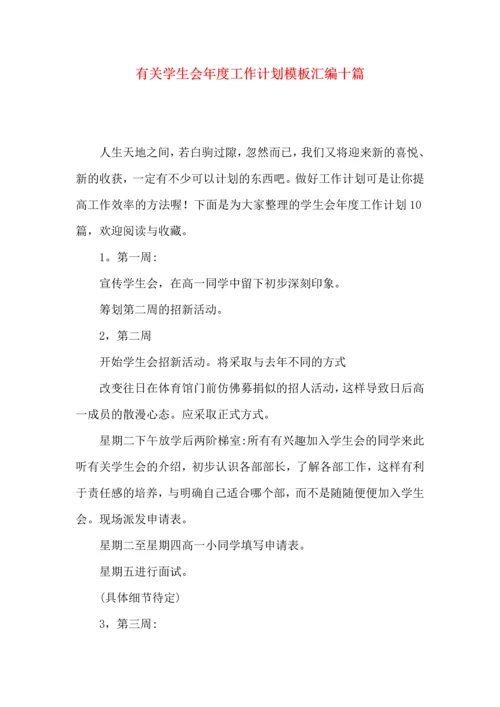 有关学生会年度工作计划模板汇编十篇

人生天地之间，若白驹过隙，忽然而已，我们又将迎来新的喜悦、新的收获，一定有不少可以计划的东西吧。做好工作计划可是让你提高工作效率的方法喔！下面是为大家整理的学生会年度工作计划10篇，欢迎阅读与收藏。

1。第一周：

宣传学生会，在高一同学中留下初步深刻印象。

筹划第二周的招新活动。

2，第二周

开始学生会招新活动。将采取与去年不同的方式

改变往日在体育馆门前仿佛募捐似的招人活动，这样导致日后高一成员的散漫心态。应采取正式方式。

星期二下午放学后两阶梯室：所有有兴趣加入学生会的同学来此听有关学生会的介绍，初步认识各部部长，了解各部工作，这样有利于责任感的培养，与明确自己适合哪个部，而不是随随便便加入学生会。现场派发申请表。

星期二至星期四高一小同学填写申请表。

星期五进行面试。

（具体细节待定）

3，第三周：